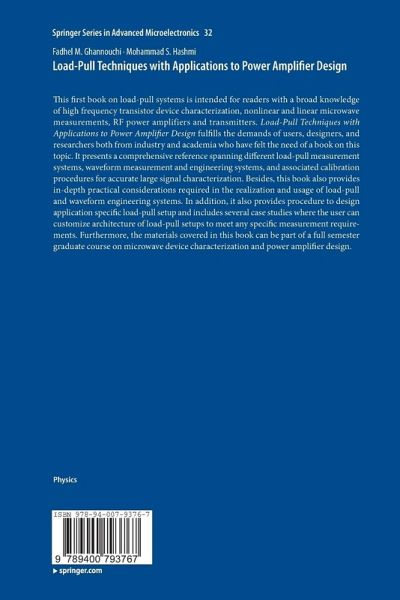 Springer Series in Advanced Microelectronics 32

Fadhel M. Ghannouchi · Mohammad S. Hashmi

Load-Pull Techniques with Applications to Power Amplifier Design

This first book on load-pull systems is intended for readers with a broad knowledge of high frequency transistor device characterization, nonlinear and linear microwave measurements, RF power amplifiers and transmitters. Load-Pull Techniques with Applications to Power Amplifier Design fulfills the demands of users, designers, and researchers both from industry and academia who have felt the need of a book on this topic. It presents a comprehensive reference spanning different load-pull measurement systems, waveform measurement and engineering systems, and associated calibration procedures for accurate large signal characterization. Besides, this book also provides in-depth practical considerations required in the realization and usage of load-pull and waveform engineering systems. In addition, it also provides procedure to design application specific load-pull setup and includes several case studies where the user can customize architecture of load-pull setups to meet any specific measurement requirements. Furthermore, the materials covered in this book can be part of a full semester graduate course on microwave device characterization and power amplifier design.

Physics

ISBN 978-94-007-9376-7

9 789400 793767

▸ springer.com